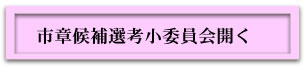 市章候補選考小委員会開く